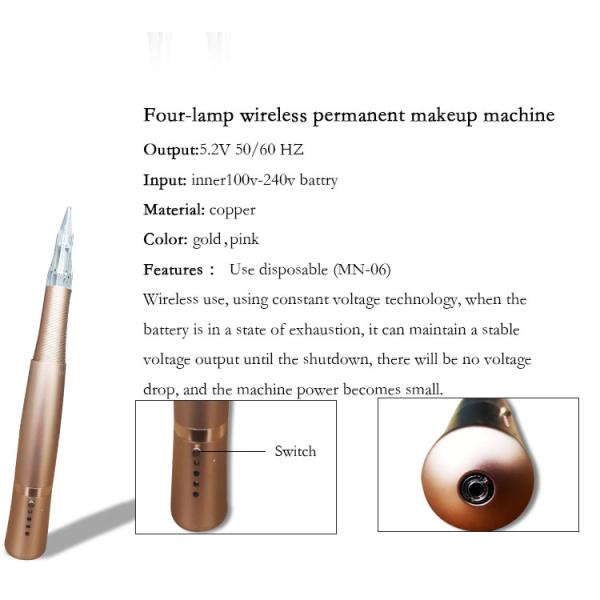 Four-lamp wireless permanent makeup machine

Output:5.2V 50/60 HZ

Input: inner100v-240v battry

Material: copper

Color: gold,pink

Features： Use disposable (MN-06)

Wireless use, using constant voltage technology, when the battery is in a state of exhaustion, it can maintain a stable voltage output until the shutdown, there will be no voltage drop, and the machine power becomes small.

Switch